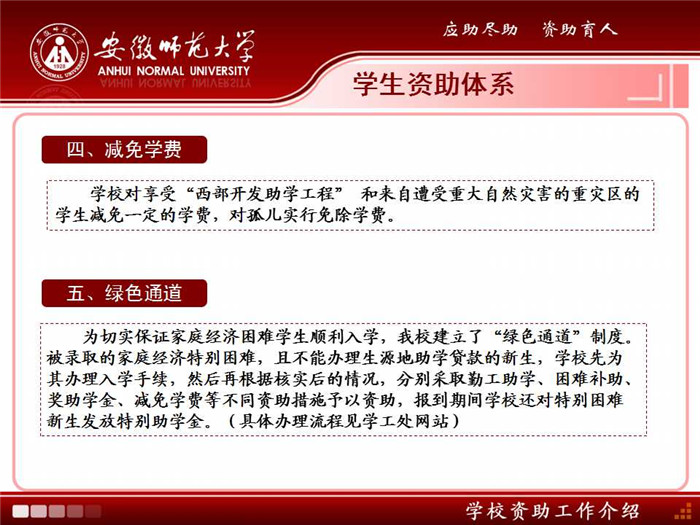 安徽师范大学
ANHUI NORMAL UNIVERSITY
1928

应助尽助　资助育人

学生资助体系

四、减免学费

学校对享受“西部开发助学工程” 和来自遭受重大自然灾害的重灾区的学生减免一定的学费，对孤儿实行免除学费。

五、绿色通道

为切实保证家庭经济困难学生顺利入学，我校建立了“绿色通道”制度。被录取的家庭经济特别困难，且不能办理生源地助学贷款的新生，学校先为其办理入学手续，然后再根据核实后的情况，分别采取勤工助学、困难补助、奖助学金、减免学费等不同资助措施予以资助，报到期间学校还对特别困难新生发放特别助学金。（具体办理流程见学工处网站）

学校资助工作介绍